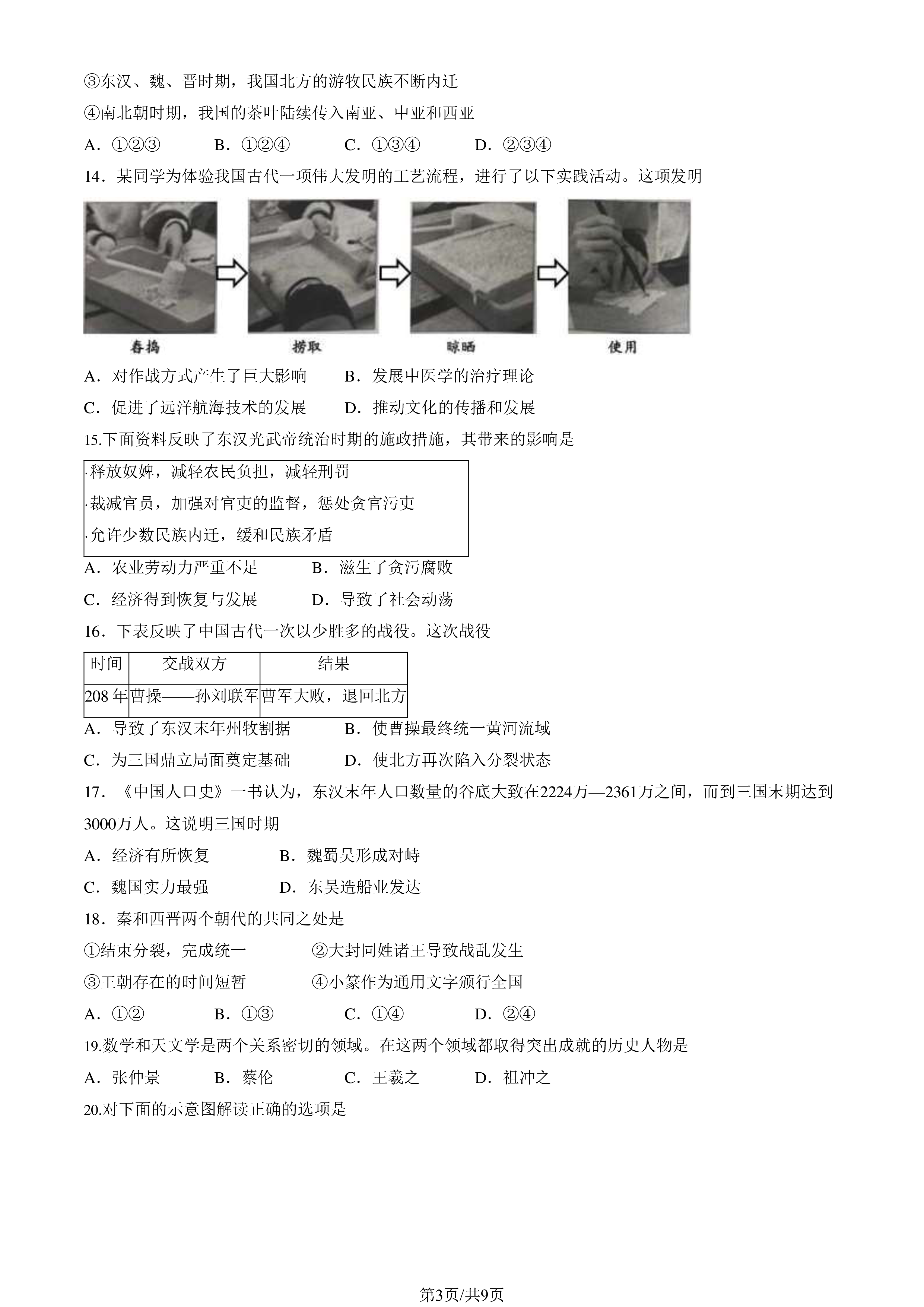 ③东汉、魏、晋时期，我国北方的游牧民族不断内迁

④南北朝时期，我国的茶叶陆续传入南亚、中亚和西亚

A．①②③ B．①②④ C．①③④ D．②③④

14．某同学为体验我国古代一项伟大发明的工艺流程，进行了以下实践活动。这项发明

舂捣 捞取 晾晒 使用

A．对作战方式产生了巨大影响 B．发展中医学的治疗理论

C．促进了远洋航海技术的发展 D．推动文化的传播和发展

15.下面资料反映了东汉光武帝统治时期的施政措施，其带来的影响是

·释放奴婢，减轻农民负担，减轻刑罚

·裁减官员，加强对官吏的监督，惩处贪官污吏

·允许少数民族内迁，缓和民族矛盾

A．农业劳动力严重不足 B．滋生了贪污腐败

C．经济得到恢复与发展 D．导致了社会动荡

16．下表反映了中国古代一次以少胜多的战役。这次战役

| 时间 | 交战双方 | 结果 |
|---|---|---|
| 208年 | 曹操——孙刘联军 | 曹军大败，退回北方 |

A．导致了东汉末年州牧割据 B．使曹操最终统一黄河流域

C．为三国鼎立局面奠定基础 D．使北方再次陷入分裂状态

17．《中国人口史》一书认为，东汉末年人口数量的谷底大致在2224万—2361万之间，而到三国末期达到3000万人。这说明三国时期

A．经济有所恢复 B．魏蜀吴形成对峙

C．魏国实力最强 D．东吴造船业发达

18．秦和西晋两个朝代的共同之处是

①结束分裂，完成统一 ②大封同姓诸王导致战乱发生

③王朝存在的时间短暂 ④小篆作为通用文字颁行全国

A．①② B．①③ C．①④ D．②④

19.数学和天文学是两个关系密切的领域。在这两个领域都取得突出成就的历史人物是

A．张仲景 B．蔡伦 C．王羲之 D．祖冲之

20.对下面的示意图解读正确的选项是

第3页/共9页